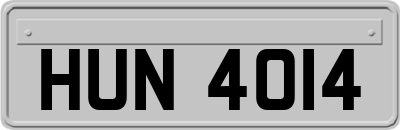 HUN 4014